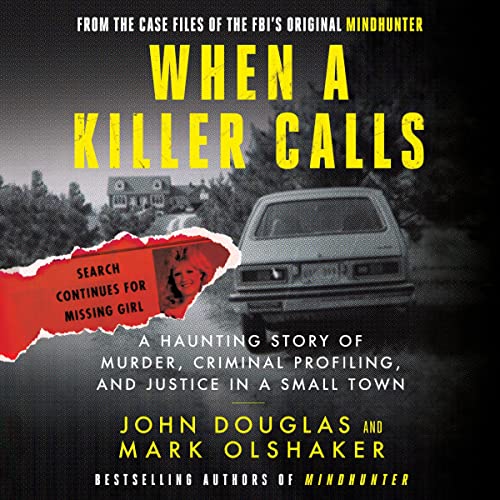 FROM THE CASE FILES OF THE FBI'S ORIGINAL MINDHUNTER

WHEN A KILLER CALLS

SEARCH CONTINUES FOR MISSING GIRL

A HAUNTING STORY OF MURDER, CRIMINAL PROFILING, AND JUSTICE IN A SMALL TOWN

JOHN DOUGLAS AND MARK OLSHAKER

BESTSELLING AUTHORS OF MINDHUNTER